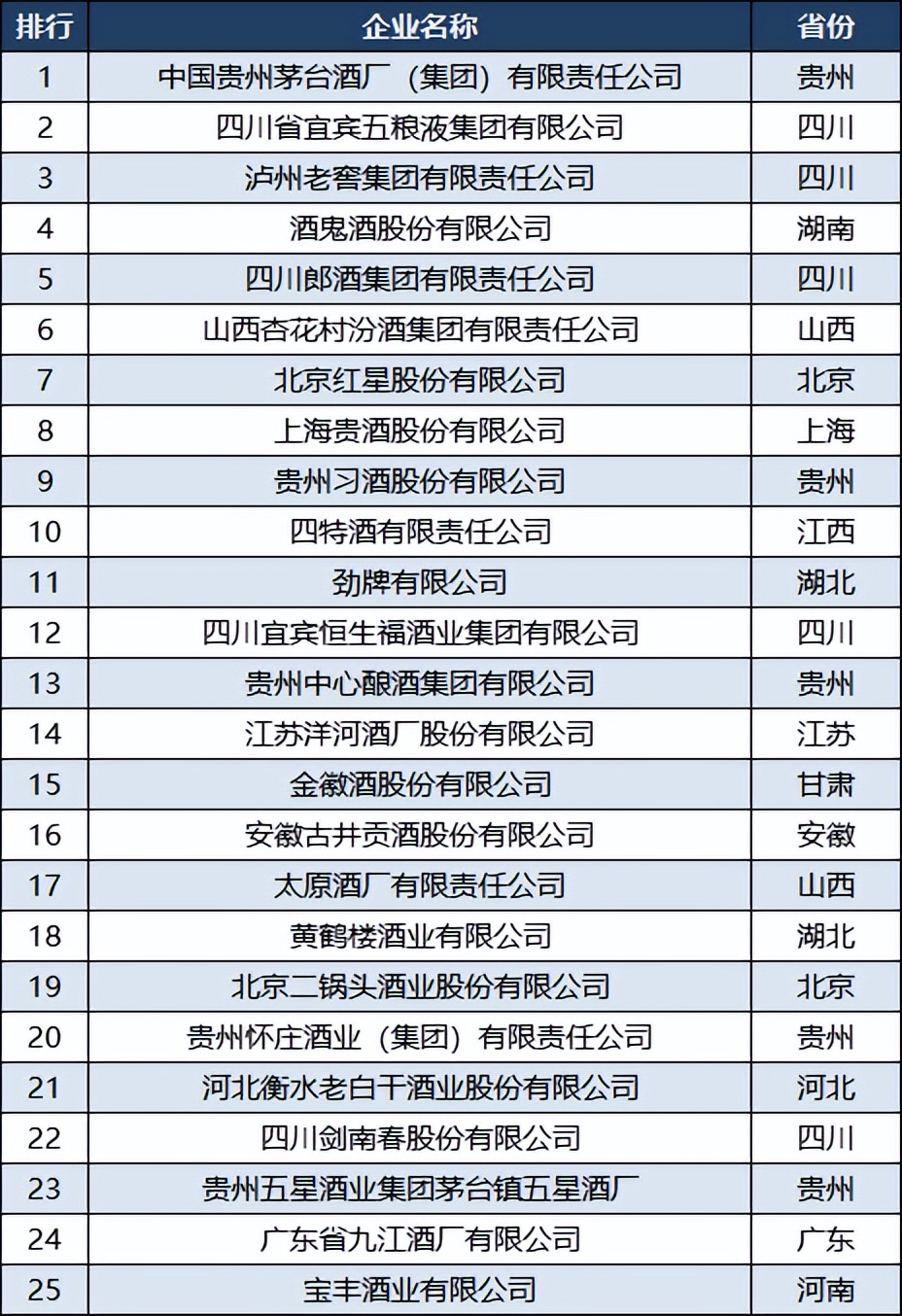 | 排行 | 企业名称 | 省份 |
|---|---|---|
| 1 | 中国贵州茅台酒厂（集团）有限责任公司 | 贵州 |
| 2 | 四川省宜宾五粮液集团有限公司 | 四川 |
| 3 | 泸州老窖集团有限责任公司 | 四川 |
| 4 | 酒鬼酒股份有限公司 | 湖南 |
| 5 | 四川郎酒集团有限责任公司 | 四川 |
| 6 | 山西杏花村汾酒集团有限责任公司 | 山西 |
| 7 | 北京红星股份有限公司 | 北京 |
| 8 | 上海贵酒股份有限公司 | 上海 |
| 9 | 贵州习酒股份有限公司 | 贵州 |
| 10 | 四特酒有限责任公司 | 江西 |
| 11 | 劲牌有限公司 | 湖北 |
| 12 | 四川宜宾恒生福酒业集团有限公司 | 四川 |
| 13 | 贵州中心酿酒集团有限公司 | 贵州 |
| 14 | 江苏洋河酒厂股份有限公司 | 江苏 |
| 15 | 金徽酒股份有限公司 | 甘肃 |
| 16 | 安徽古井贡酒股份有限公司 | 安徽 |
| 17 | 太原酒厂有限责任公司 | 山西 |
| 18 | 黄鹤楼酒业有限公司 | 湖北 |
| 19 | 北京二锅头酒业股份有限公司 | 北京 |
| 20 | 贵州怀庄酒业（集团）有限责任公司 | 贵州 |
| 21 | 河北衡水老白干酒业股份有限公司 | 河北 |
| 22 | 四川剑南春股份有限公司 | 四川 |
| 23 | 贵州五星酒业集团茅台镇五星酒厂 | 贵州 |
| 24 | 广东省九江酒厂有限公司 | 广东 |
| 25 | 宝丰酒业有限公司 | 河南 |